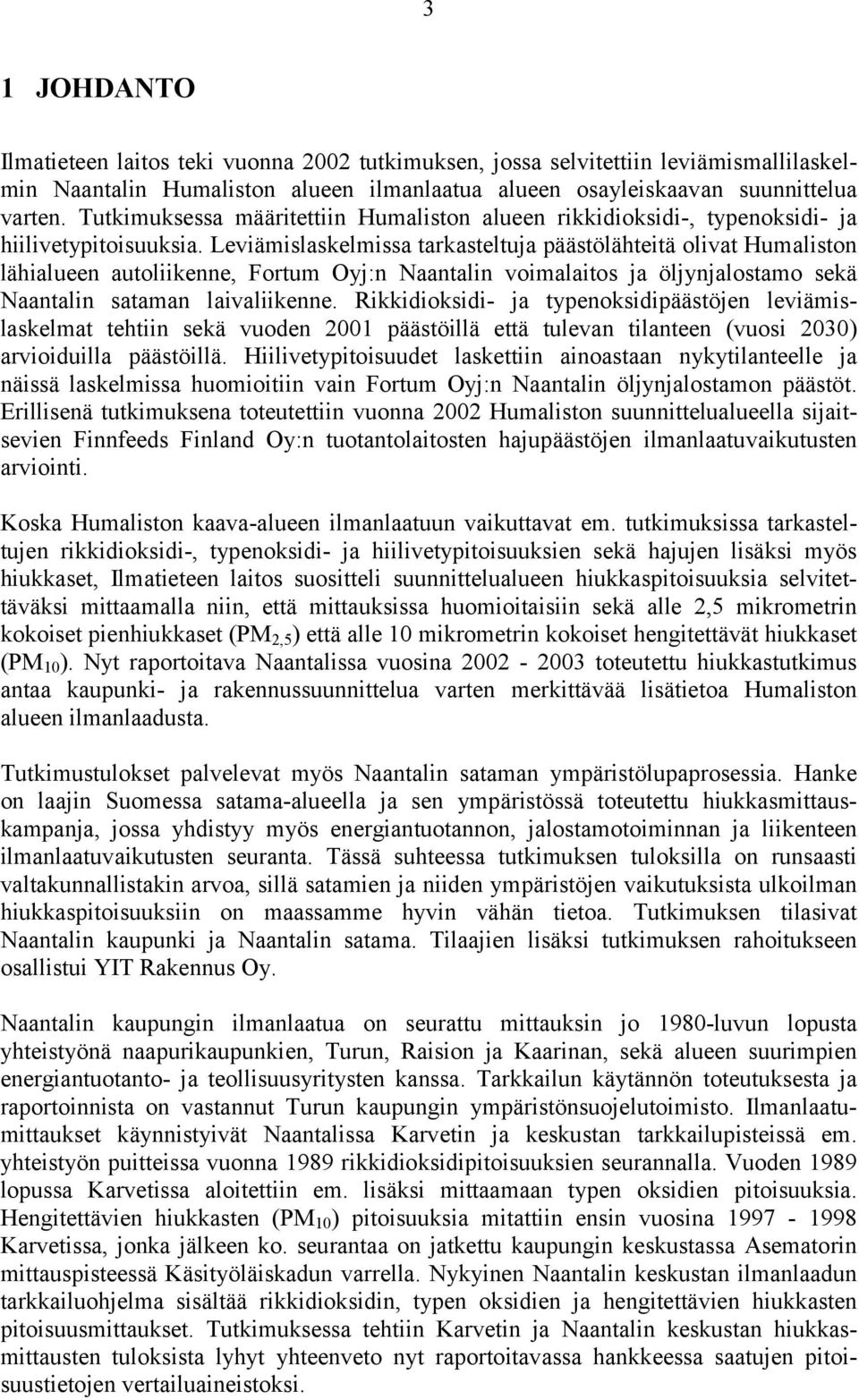 3

1 JOHDANTO

Ilmatieteen laitos teki vuonna 2002 tutkimuksen, jossa selvitettiin leviämismallilaskelmin Naantalin Humaliston alueen ilmanlaatua alueen osayleiskaavan suunnittelua varten. Tutkimuksessa määritettiin Humaliston alueen rikkidioksidi-, typenoksidi- ja hiilivetypitoisuuksia. Leviämislaskelmissa tarkasteltuja päästölähteitä olivat Humaliston lähialueen autoliikenne, Fortum Oyj:n Naantalin voimalaitos ja öljynjalostamo sekä Naantalin sataman laivaliikenne. Rikkidioksidi- ja typenoksidipäästöjen leviämislaskelmat tehtiin sekä vuoden 2001 päästöillä että tulevan tilanteen (vuosi 2030) arvioiduilla päästöillä. Hiilivetypitoisuudet laskettiin ainoastaan nykytilanteelle ja näissä laskelmissa huomioitiin vain Fortum Oyj:n Naantalin öljynjalostamon päästöt. Erillisenä tutkimuksena toteutettiin vuonna 2002 Humaliston suunnittelualueella sijaitsevien Finnfeeds Finland Oy:n tuotantolaitosten hajupäästöjen ilmanlaatuvaikutusten arviointi.

Koska Humaliston kaava-alueen ilmanlaatuun vaikuttavat em. tutkimuksissa tarkasteltujen rikkidioksidi-, typenoksidi- ja hiilivetypitoisuuksien sekä hajujen lisäksi myös hiukkaset, Ilmatieteen laitos suositteli suunnittelualueen hiukkaspitoisuuksia selvitettäväksi mittaamalla niin, että mittauksissa huomioitaisiin sekä alle 2,5 mikrometrin kokoiset pienhiukkaset ($PM_{2,5}$) että alle 10 mikrometrin kokoiset hengitettävät hiukkaset ($PM_{10}$). Nyt raportoitava Naantalissa vuosina 2002 - 2003 toteutettu hiukkastutkimus antaa kaupunki- ja rakennussuunnittelua varten merkittävää lisätietoa Humaliston alueen ilmanlaadusta.

Tutkimustulokset palvelevat myös Naantalin sataman ympäristölupaprosessia. Hanke on laajin Suomessa satama-alueella ja sen ympäristössä toteutettu hiukkasmittauskampanja, jossa yhdistyy myös energiantuotannon, jalostamotoiminnan ja liikenteen ilmanlaatuvaikutusten seuranta. Tässä suhteessa tutkimuksen tuloksilla on runsaasti valtakunnallistakin arvoa, sillä satamien ja niiden ympäristöjen vaikutuksista ulkoilman hiukkaspitoisuuksiin on maassamme hyvin vähän tietoa. Tutkimuksen tilasivat Naantalin kaupunki ja Naantalin satama. Tilaajien lisäksi tutkimuksen rahoitukseen osallistui YIT Rakennus Oy.

Naantalin kaupungin ilmanlaatua on seurattu mittauksin jo 1980-luvun lopusta yhteistyönä naapurikaupunkien, Turun, Raision ja Kaarinan, sekä alueen suurimpien energiantuotanto- ja teollisuusyritysten kanssa. Tarkkailun käytännön toteutuksesta ja raportoinnista on vastannut Turun kaupungin ympäristönsuojelutoimisto. Ilmanlaatumittaukset käynnistyivät Naantalissa Karvetin ja keskustan tarkkailupisteissä em. yhteistyön puitteissa vuonna 1989 rikkidioksidipitoisuuksien seurannalla. Vuoden 1989 lopussa Karvetissa aloitettiin em. lisäksi mittaamaan typen oksidien pitoisuuksia. Hengitettävien hiukkasten ($PM_{10}$) pitoisuuksia mitattiin ensin vuosina 1997 - 1998 Karvetissa, jonka jälkeen ko. seurantaa on jatkettu kaupungin keskustassa Asematorin mittauspisteessä Käsityöläiskadun varrella. Nykyinen Naantalin keskustan ilmanlaadun tarkkailuohjelma sisältää rikkidioksidin, typen oksidien ja hengitettävien hiukkasten pitoisuusmittaukset. Tutkimuksessa tehtiin Karvetin ja Naantalin keskustan hiukkasmittausten tuloksista lyhyt yhteenveto nyt raportoitavassa hankkeessa saatujen pitoisuustietojen vertailuaineistoksi.